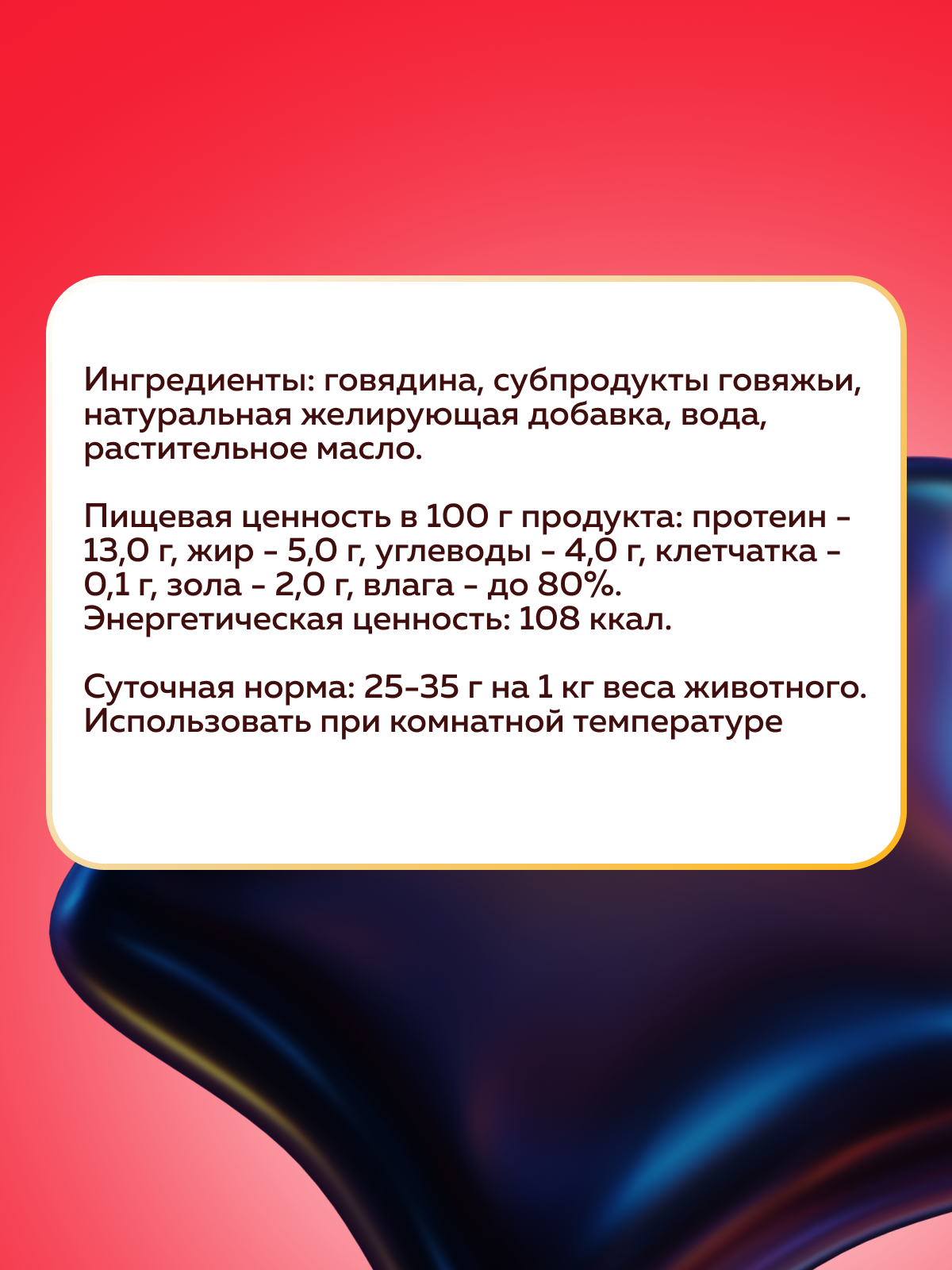 Ингредиенты: говядина, субпродукты говяжьи, натуральная желирующая добавка, вода, растительное масло.

Пищевая ценность в 100 г продукта: протеин - 13,0 г, жир - 5,0 г, углеводы - 4,0 г, клетчатка - 0,1 г, зола - 2,0 г, влага - до 80%.
Энергетическая ценность: 108 ккал.

Суточная норма: 25-35 г на 1 кг веса животного.
Использовать при комнатной температуре